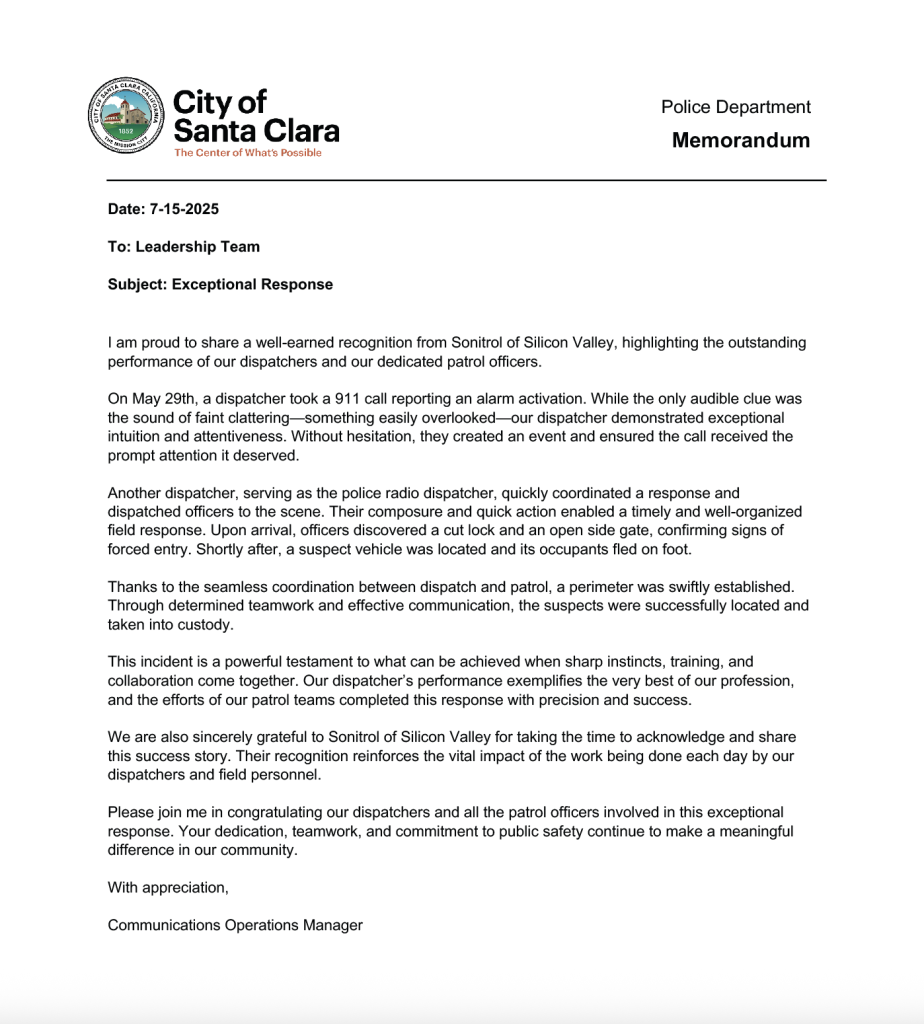 CITY OF SANTA CLARA CALIFORNIA
1852
THE MISSION CITY

City of Santa Clara
The Center of What's Possible

Police Department
Memorandum

Date: 7-15-2025

To: Leadership Team

Subject: Exceptional Response

I am proud to share a well-earned recognition from Sonitrol of Silicon Valley, highlighting the outstanding performance of our dispatchers and our dedicated patrol officers.

On May 29th, a dispatcher took a 911 call reporting an alarm activation. While the only audible clue was the sound of faint clattering—something easily overlooked—our dispatcher demonstrated exceptional intuition and attentiveness. Without hesitation, they created an event and ensured the call received the prompt attention it deserved.

Another dispatcher, serving as the police radio dispatcher, quickly coordinated a response and dispatched officers to the scene. Their composure and quick action enabled a timely and well-organized field response. Upon arrival, officers discovered a cut lock and an open side gate, confirming signs of forced entry. Shortly after, a suspect vehicle was located and its occupants fled on foot.

Thanks to the seamless coordination between dispatch and patrol, a perimeter was swiftly established. Through determined teamwork and effective communication, the suspects were successfully located and taken into custody.

This incident is a powerful testament to what can be achieved when sharp instincts, training, and collaboration come together. Our dispatcher's performance exemplifies the very best of our profession, and the efforts of our patrol teams completed this response with precision and success.

We are also sincerely grateful to Sonitrol of Silicon Valley for taking the time to acknowledge and share this success story. Their recognition reinforces the vital impact of the work being done each day by our dispatchers and field personnel.

Please join me in congratulating our dispatchers and all the patrol officers involved in this exceptional response. Your dedication, teamwork, and commitment to public safety continue to make a meaningful difference in our community.

With appreciation,

Communications Operations Manager